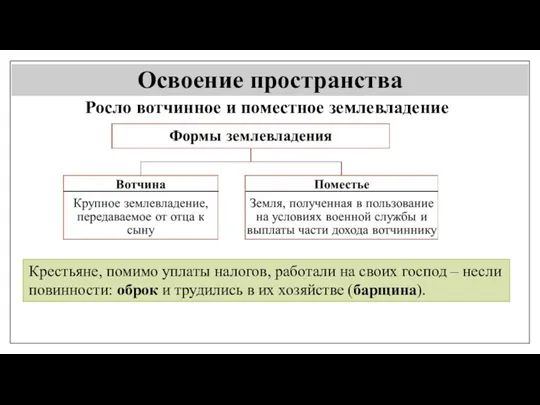 Освоение пространства

Росло вотчинное и поместное землевладение

Формы землевладения

Вотчина

Крупное землевладение, передаваемое от отца к сыну

Поместье

Земля, полученная в пользование на условиях военной службы и выплаты части дохода вотчиннику

Крестьяне, помимо уплаты налогов, работали на своих господ – несли повинности: оброк и трудились в их хозяйстве (барщина).